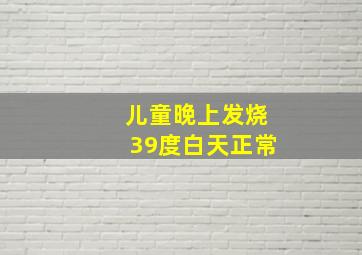 儿童晚上发烧
39度白天正常